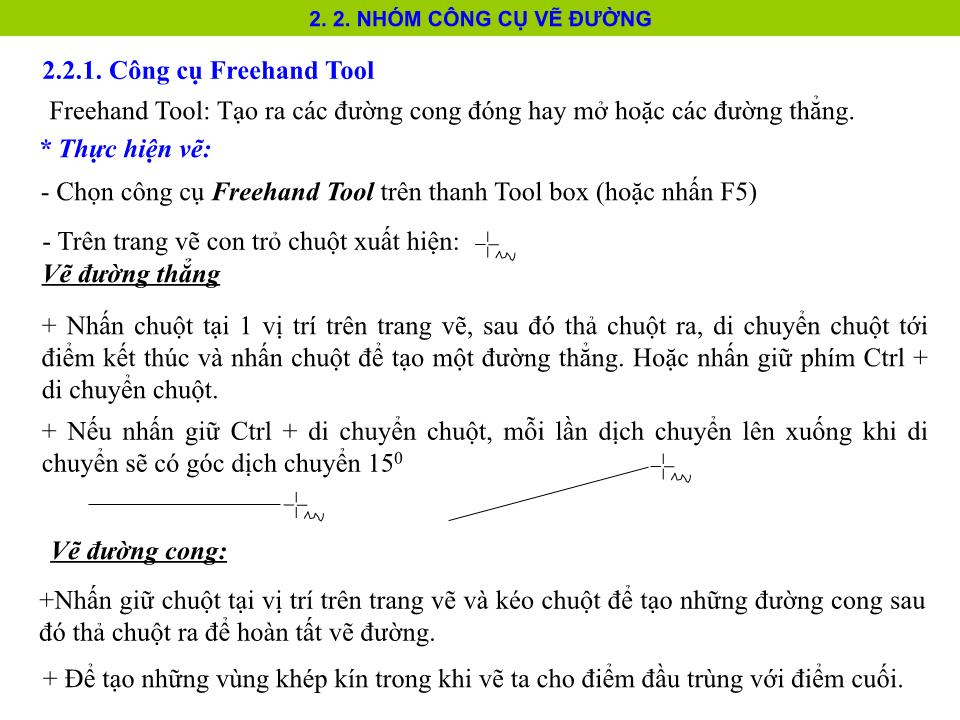 2. 2. NHÓM CÔNG CỤ VẼ ĐƯỜNG

2.2.1. Công cụ Freehand Tool

Freehand Tool: Tạo ra các đường cong đóng hay mở hoặc các đường thẳng.

* Thực hiện vẽ:

- Chọn công cụ Freehand Tool trên thanh Tool box (hoặc nhấn F5)

- Trên trang vẽ con trỏ chuột xuất hiện:

Vẽ đường thẳng

+ Nhấn chuột tại 1 vị trí trên trang vẽ, sau đó thả chuột ra, di chuyển chuột tới điểm kết thúc và nhấn chuột để tạo một đường thẳng. Hoặc nhấn giữ phím Ctrl + di chuyển chuột.

+ Nếu nhấn giữ Ctrl + di chuyển chuột, mỗi lần dịch chuyển lên xuống khi di chuyển sẽ có góc dịch chuyển $15^0$

Vẽ đường cong:

+Nhấn giữ chuột tại vị trí trên trang vẽ và kéo chuột để tạo những đường cong sau đó thả chuột ra để hoàn tất vẽ đường.

+ Để tạo những vùng khép kín trong khi vẽ ta cho điểm đầu trùng với điểm cuối.